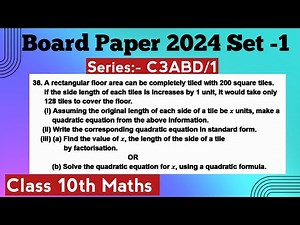 Board Paper 2024 Set -1

Series:- C3ABD/1

38. A rectangular floor area can be completely tiled with 200 square tiles. If the side length of each tiles is increases by 1 unit, it would take only 128 tiles to cover the floor.

(i) Assuming the original length of each side of a tile be $x$ units, make a quadratic equation from the above information.

(ii) Write the corresponding quadratic equation in standard form.

(iii) (a) Find the value of $x$, the length of the side of a tile by factorisation.

OR

(b) Solve the quadratic equation for $x$, using a quadratic formula.

Class 10th Maths